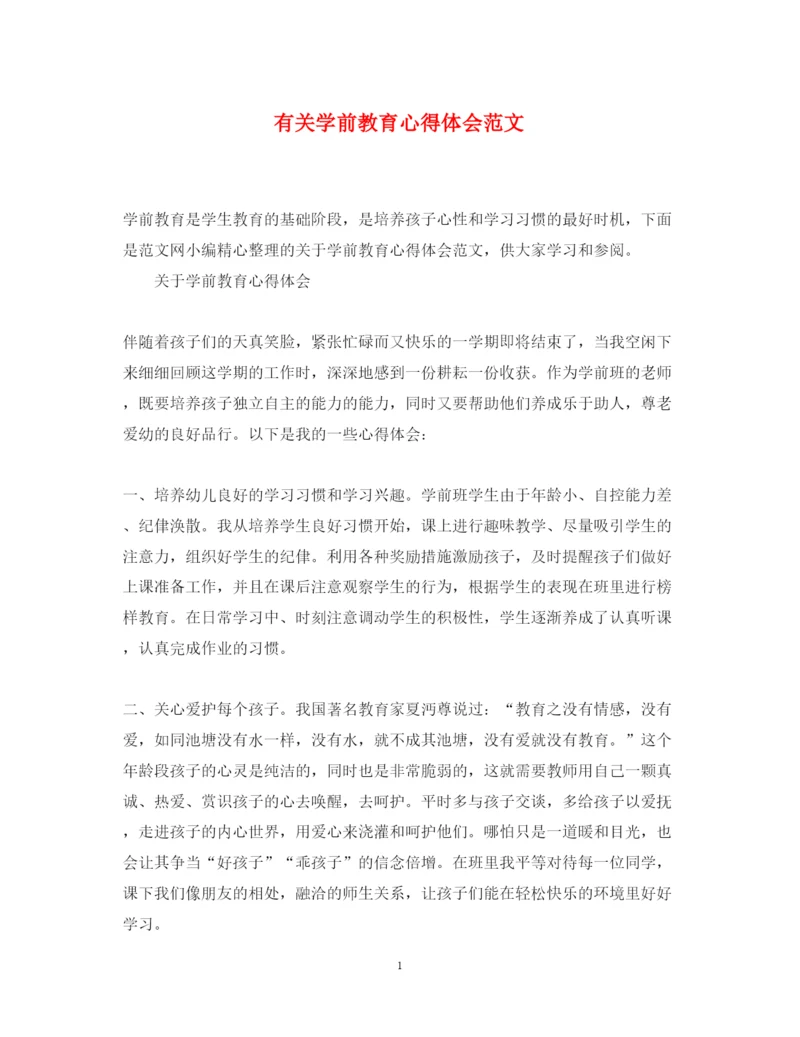 有关学前教育心得体会范文

学前教育是学生教育的基础阶段，是培养孩子心性和学习习惯的最好时机，下面是范文网小编精心整理的关于学前教育心得体会范文，供大家学习和参阅。

关于学前教育心得体会

伴随着孩子们的天真笑脸，紧张忙碌而又快乐的一学期即将结束了，当我空闲下来细细回顾这学期的工作时，深深地感到一份耕耘一份收获。作为学前班的老师，既要培养孩子独立自主的能力的能力，同时又要帮助他们养成乐于助人，尊老爱幼的良好品行。以下是我的一些心得体会：

一、培养幼儿良好的学习习惯和学习兴趣。学前班学生由于年龄小、自控能力差、纪律涣散。我从培养学生良好习惯开始，课上进行趣味教学、尽量吸引学生的注意力，组织好学生的纪律。利用各种奖励措施激励孩子，及时提醒孩子们做好上课准备工作，并且在课后注意观察学生的行为，根据学生的表现在班里进行榜样教育。在日常学习中、时刻注意调动学生的积极性，学生逐渐养成了认真听课，认真完成作业的习惯。

二、关心爱护每个孩子。我国著名教育家夏沔尊说过：“教育之没有情感，没有爱，如同池塘没有水一样，没有水，就不成其池塘，没有爱就没有教育。”这个年龄段孩子的心灵是纯洁的，同时也是非常脆弱的，这就需要教师用自己一颗真诚、热爱、赏识孩子的心去唤醒，去呵护。平时多与孩子交谈，多给孩子以爱抚，走进孩子的内心世界，用爱心来浇灌和呵护他们。哪怕只是一道暖和目光，也会让其争当“好孩子”“乖孩子”的信念倍增。在班里我平等对待每一位同学，课下我们像朋友的相处，融洽的师生关系，让孩子们能在轻松快乐的环境里好好学习。

1